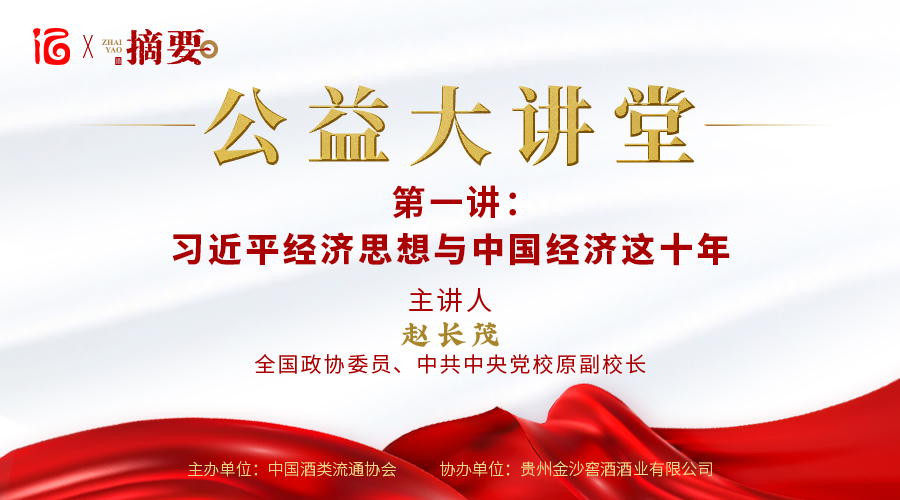 X ZHAI YAO 摘要

公益大讲堂

第一讲：
习近平经济思想与中国经济这十年

主讲人
赵长茂
全国政协委员、中共中央党校原副校长

主办单位：中国酒类流通协会　　协办单位：贵州金沙窖酒酒业有限公司